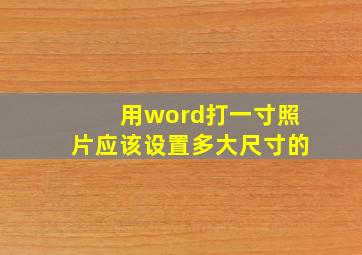 用word打一寸照片应该设置多大尺寸的